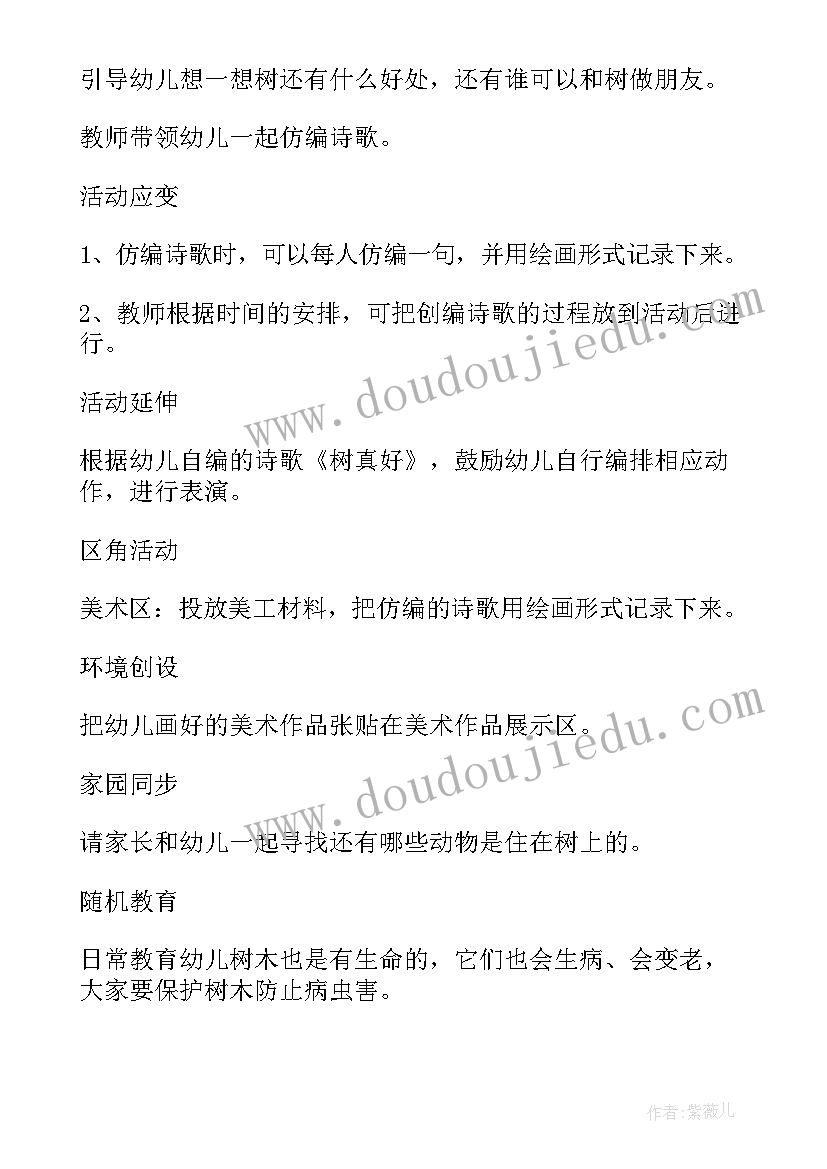 引导幼儿想一想树还有什么好处，还有谁可以和树做朋友。

教师带领幼儿一起仿编诗歌。

活动应变

1、仿编诗歌时，可以每人仿编一句，并用绘画形式记录下来。

2、教师根据时间的安排，可把创编诗歌的过程放到活动后进行。

www.doudoujiedu.com

活动延伸

根据幼儿自编的诗歌《树真好》，鼓励幼儿自行编排相应动作，进行表演。

区角活动

美术区：投放美工材料，把仿编的诗歌用绘画形式记录下来。

环境创设

把幼儿画好的美术作品张贴在美术作品展示区。

www.doudoujiedu.com

家园同步

请家长和幼儿一起寻找还有哪些动物是住在树上的。

随机教育

日常教育幼儿树木也是有生命的，它们也会生病、会变老，大家要保护树木防止病虫害。

作者：紫薇儿